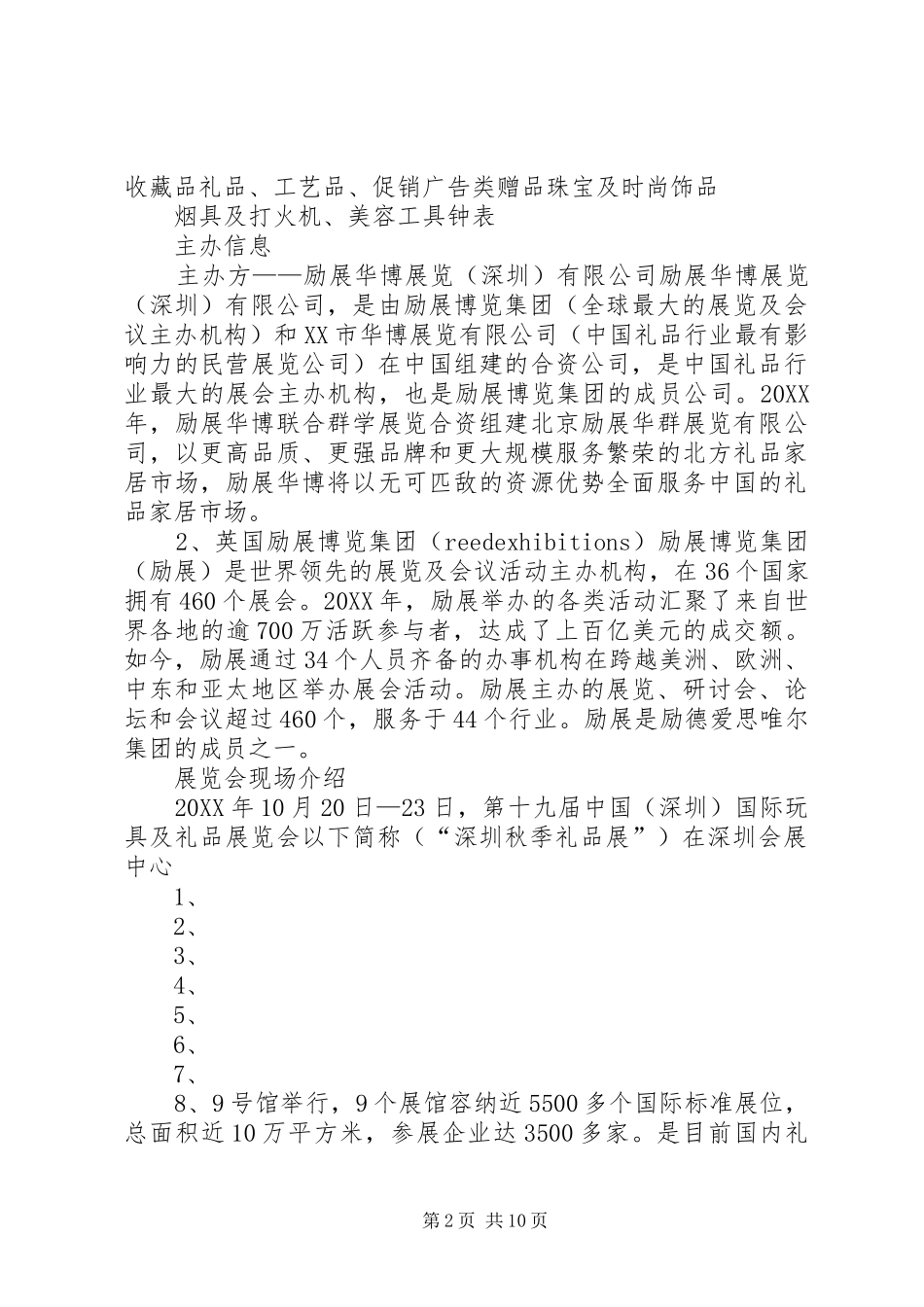 收藏品礼品、工艺品、促销广告类赠品珠宝及时尚饰品

烟具及打火机、美容工具钟表

主办信息

主办方——励展华博展览（深圳）有限公司励展华博展览（深圳）有限公司，是由励展博览集团（全球最大的展览及会议主办机构）和XX市华博展览有限公司（中国礼品行业最有影响力的民营展览公司）在中国组建的合资公司，是中国礼品行业最大的展会主办机构，也是励展博览集团的成员公司。20XX年，励展华博联合群学展览合资组建北京励展华群展览有限公司，以更高品质、更强品牌和更大规模服务繁荣的北方礼品家居市场，励展华博将以无可匹敌的资源优势全面服务中国的礼品家居市场。

2、英国励展博览集团（reedexhibitions）励展博览集团（励展）是世界领先的展览及会议活动主办机构，在36个国家拥有460个展会。20XX年，励展举办的各类活动汇聚了来自世界各地的逾700万活跃参与者，达成了上百亿美元的成交额。如今，励展通过34个人员齐备的办事机构在跨越美洲、欧洲、中东和亚太地区举办展会活动。励展主办的展览、研讨会、论坛和会议超过460个，服务于44个行业。励展是励德爱思唯尔集团的成员之一。

展览会现场介绍

20XX年10月20日—23日，第十九届中国（深圳）国际玩具及礼品展览会以下简称（“深圳秋季礼品展”）在深圳会展中心

1、

2、

3、

4、

5、

6、

7、

8、9号馆举行，9个展馆容纳近5500多个国际标准展位，总面积近10万平方米，参展企业达3500多家。是目前国内礼

第2页 共10页